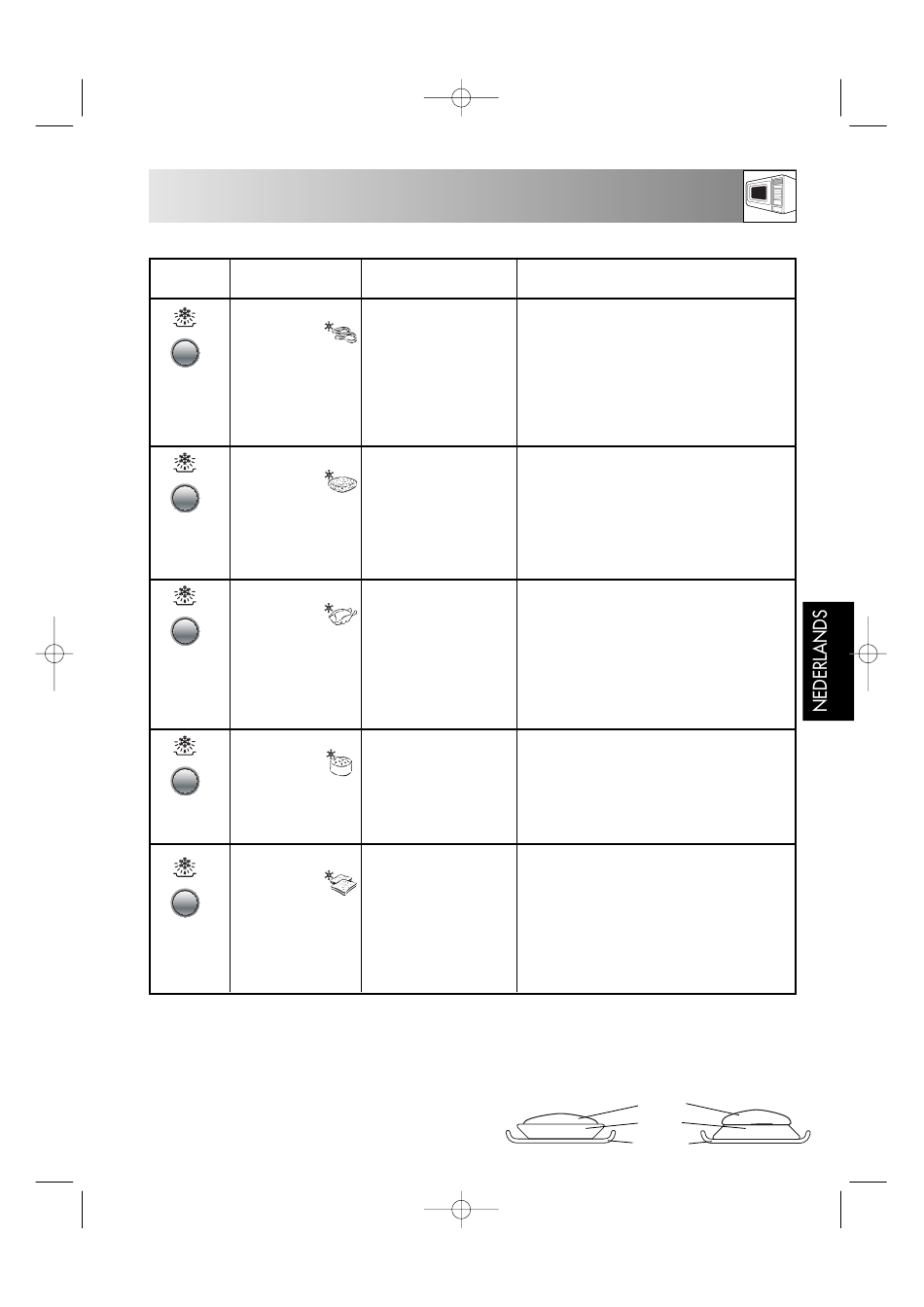 NEDERLANDS